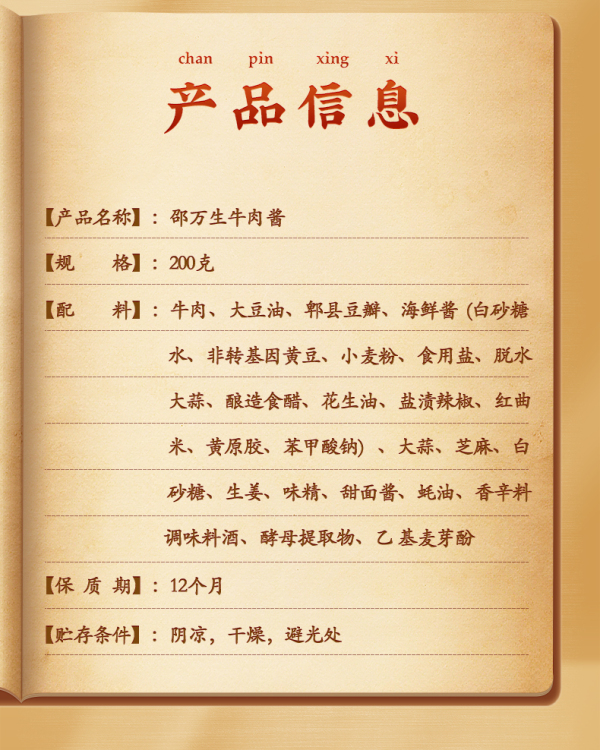 chan pin xing xi

产品信息

【产品名称】：邵万生牛肉酱

【规 格】：200克

【配 料】：牛肉、大豆油、郫县豆瓣、海鲜酱（白砂糖水、非转基因黄豆、小麦粉、食用盐、脱水大蒜、酿造食醋、花生油、盐渍辣椒、红曲米、黄原胶、苯甲酸钠）、大蒜、芝麻、白砂糖、生姜、味精、甜面酱、蚝油、香辛料调味料酒、酵母提取物、乙基麦芽酚

【保 质 期】：12个月

【贮存条件】：阴凉，干燥，避光处